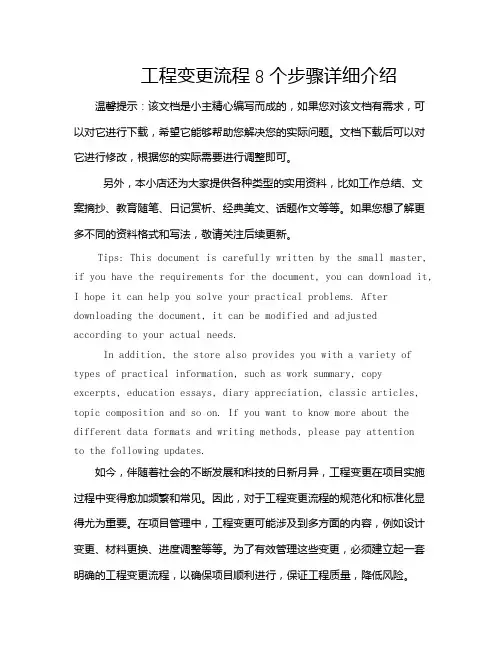 工程变更流程 8 个步骤详细介绍

温馨提示：该文档是小主精心编写而成的，如果您对该文档有需求，可以对它进行下载，希望它能够帮助您解决您的实际问题。文档下载后可以对它进行修改，根据您的实际需要进行调整即可。

另外，本小店还为大家提供各种类型的实用资料，比如工作总结、文案摘抄、教育随笔、日记赏析、经典美文、话题作文等等。如果您想了解更多不同的资料格式和写法，敬请关注后续更新。

Tips: This document is carefully written by the small master, if you have the requirements for the document, you can download it, I hope it can help you solve your practical problems. After downloading the document, it can be modified and adjusted according to your actual needs.

In addition, the store also provides you with a variety of types of practical information, such as work summary, copy excerpts, education essays, diary appreciation, classic articles, topic composition and so on. If you want to know more about the different data formats and writing methods, please pay attention to the following updates.

如今，伴随着社会的不断发展和科技的日新月异，工程变更在项目实施过程中变得愈加频繁和常见。因此，对于工程变更流程的规范化和标准化显得尤为重要。在项目管理中，工程变更可能涉及到多方面的内容，例如设计变更、材料更换、进度调整等等。为了有效管理这些变更，必须建立起一套明确的工程变更流程，以确保项目顺利进行，保证工程质量，降低风险。